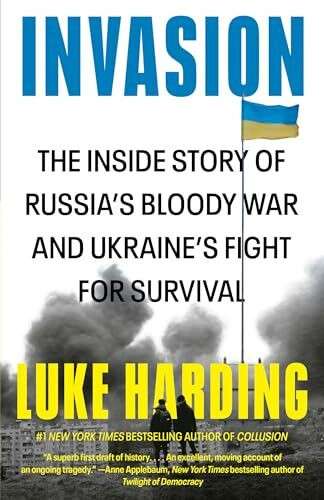 INVASION

THE INSIDE STORY OF RUSSIA'S BLOODY WAR AND UKRAINE'S FIGHT FOR SURVIVAL

LUKE HARDING

#1 NEW YORK TIMES BESTSELLING AUTHOR OF COLLUSION

"A superb first draft of history. . . . An excellent, moving account of an ongoing tragedy." —Anne Applebaum, New York Times bestselling author of Twilight of Democracy